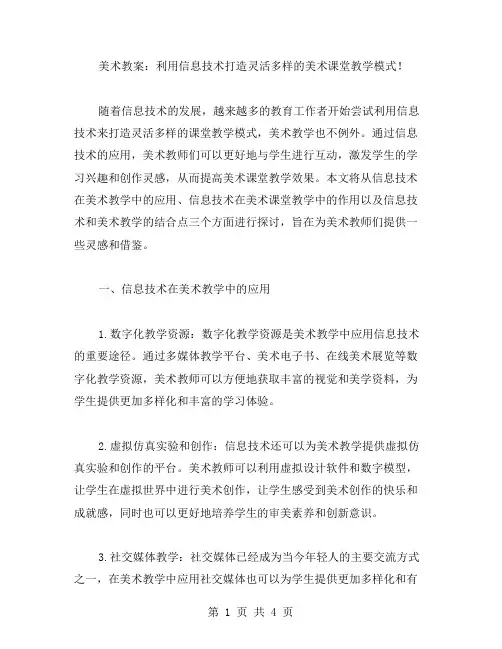 美术教案：利用信息技术打造灵活多样的美术课堂教学模式！

随着信息技术的发展，越来越多的教育工作者开始尝试利用信息技术来打造灵活多样的课堂教学模式，美术教学也不例外。通过信息技术的应用，美术教师们可以更好地与学生进行互动，激发学生的学习兴趣和创作灵感，从而提高美术课堂教学效果。本文将从信息技术在美术教学中的应用、信息技术在美术课堂教学中的作用以及信息技术和美术教学的结合点三个方面进行探讨，旨在为美术教师们提供一些灵感和借鉴。

一、信息技术在美术教学中的应用

1.数字化教学资源：数字化教学资源是美术教学中应用信息技术的重要途径。通过多媒体教学平台、美术电子书、在线美术展览等数字化教学资源，美术教师可以方便地获取丰富的视觉和美学资料，为学生提供更加多样化和丰富的学习体验。

2.虚拟仿真实验和创作：信息技术还可以为美术教学提供虚拟仿真实验和创作的平台。美术教师可以利用虚拟设计软件和数字模型，让学生在虚拟世界中进行美术创作，让学生感受到美术创作的快乐和成就感，同时也可以更好地培养学生的审美素养和创新意识。

3.社交媒体教学：社交媒体已经成为当今年轻人的主要交流方式之一，在美术教学中应用社交媒体也可以为学生提供更加多样化和有

第 1 页 共 4 页